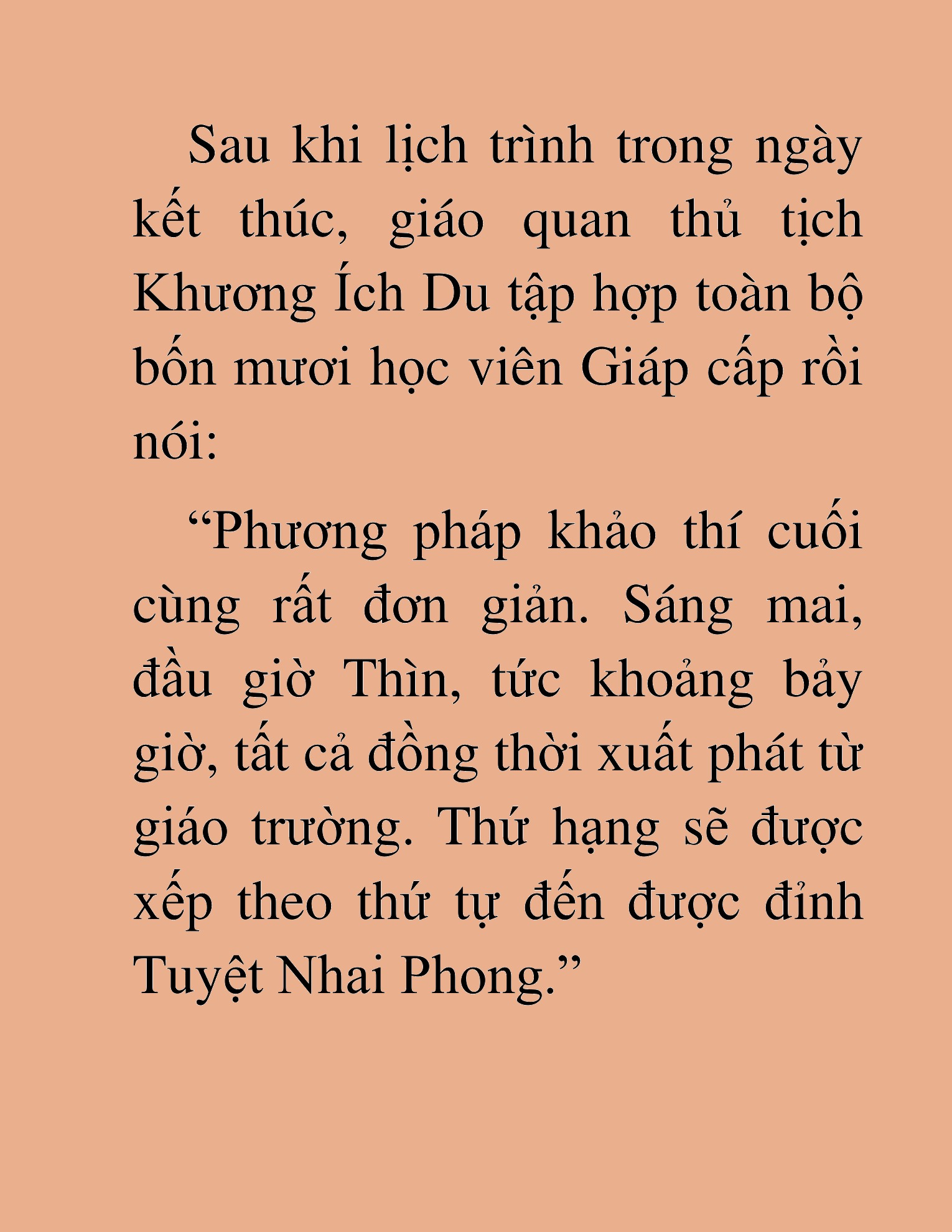 Sau khi lịch trình trong ngày kết thúc, giáo quan thủ tịch Khương Ích Du tập hợp toàn bộ bốn mươi học viên Giáp cấp rồi nói:

“Phương pháp khảo thí cuối cùng rất đơn giản. Sáng mai, đầu giờ Thìn, tức khoảng bảy giờ, tất cả đồng thời xuất phát từ giáo trường. Thứ hạng sẽ được xếp theo thứ tự đến được đỉnh Tuyệt Nhai Phong.”